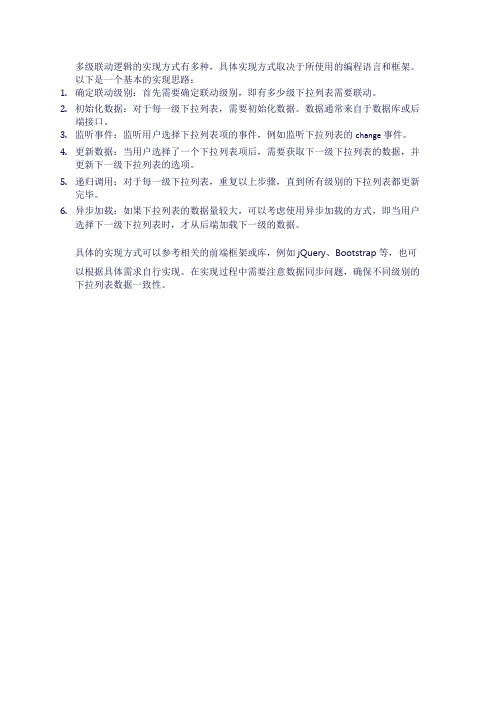 多级联动逻辑的实现方式有多种，具体实现方式取决于所使用的编程语言和框架。以下是一个基本的实现思路：

1. 确定联动级别：首先需要确定联动级别，即有多少级下拉列表需要联动。
2. 初始化数据：对于每一级下拉列表，需要初始化数据。数据通常来自于数据库或后端接口。
3. 监听事件：监听用户选择下拉列表项的事件，例如监听下拉列表的 change 事件。
4. 更新数据：当用户选择了一个下拉列表项后，需要获取下一级下拉列表的数据，并更新下一级下拉列表的选项。
5. 递归调用：对于每一级下拉列表，重复以上步骤，直到所有级别的下拉列表都更新完毕。
6. 异步加载：如果下拉列表的数据量较大，可以考虑使用异步加载的方式，即当用户选择下一级下拉列表时，才从后端加载下一级的数据。

具体的实现方式可以参考相关的前端框架或库，例如 jQuery、Bootstrap 等，也可以根据具体需求自行实现。在实现过程中需要注意数据同步问题，确保不同级别的下拉列表数据一致性。